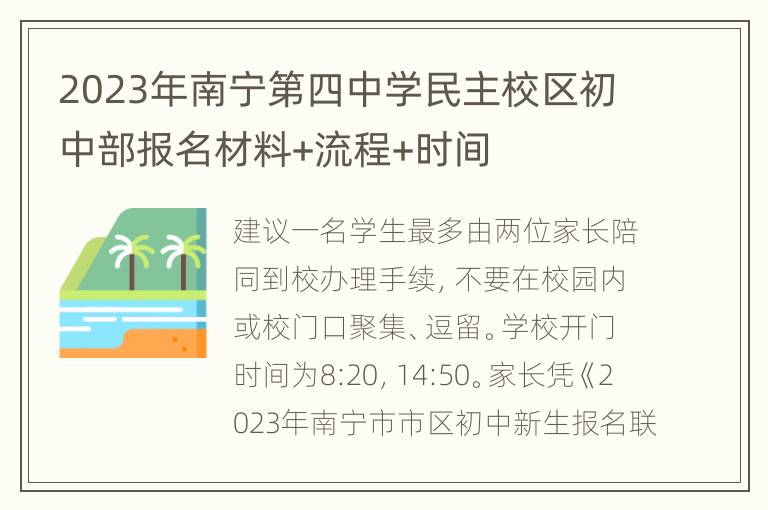 2023年南宁第四中学民主校区初中部报名材料+流程+时间

建议一名学生最多由两位家长陪同到校办理手续, 不要在校园内或校门口聚集、逗留。学校开门时间为8:20, 14:50。家长凭《2023年南宁市市区初中新生报名联